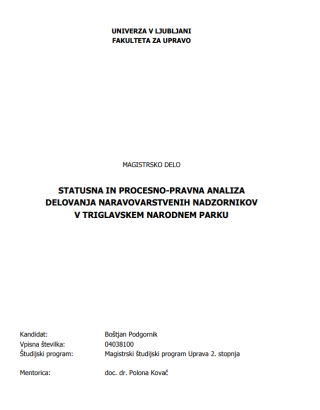 UNIVERZA V LJUBLJANI
FAKULTETA ZA UPRAVO

MAGISTRSKO DELO

STATUSNA IN PROCESNO-PRAVNA ANALIZA DELOVANJA NARAVOVARSTVENIH NADZORNIKOV V TRIGLAVSKEM NARODNEM PARKU

Kandidat: Boštjan Podgornik
Vpisna številka: 04038100
Študijski program: Magistrski študijski program Uprava 2. stopnja

Mentorica: doc. dr. Polona Kovač